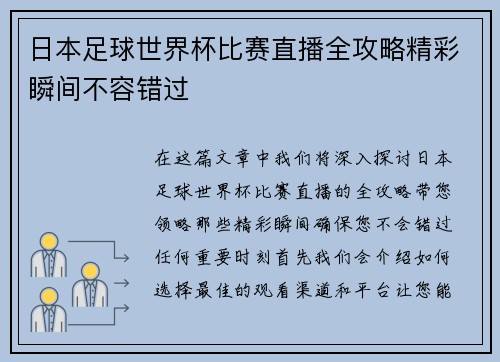 日本足球世界杯比赛直播全攻略精彩瞬间不容错过

在这篇文章中我们将深入探讨日本足球世界杯比赛直播的全攻略带您领略那些精彩瞬间确保您不会错过任何重要时刻首先我们会介绍如何选择最佳的观看渠道和平台让您能